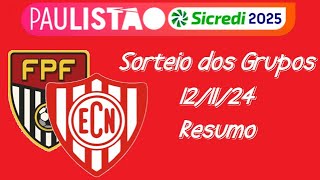 PAULISTÃO Sicredi 2025

FPF

ECN

Sorteio dos Grupos
12/11/24
Resumo